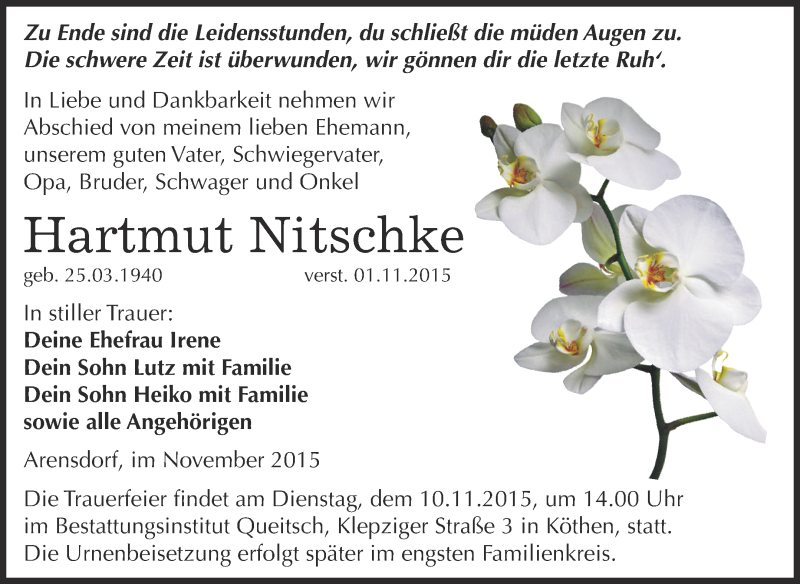 Zu Ende sind die Leidensstunden, du schließt die müden Augen zu.
Die schwere Zeit ist überwunden, wir gönnen dir die letzte Ruh‘.

In Liebe und Dankbarkeit nehmen wir Abschied von meinem lieben Ehemann, unserem guten Vater, Schwiegervater, Opa, Bruder, Schwager und Onkel

Hartmut Nitschke

geb. 25.03.1940 verst. 01.11.2015

In stiller Trauer:
Deine Ehefrau Irene
Dein Sohn Lutz mit Familie
Dein Sohn Heiko mit Familie
sowie alle Angehörigen

Arensdorf, im November 2015

Die Trauerfeier findet am Dienstag, dem 10.11.2015, um 14.00 Uhr im Bestattungsinstitut Queitsch, Klepziger Straße 3 in Köthen, statt.
Die Urnenbeisetzung erfolgt später im engsten Familienkreis.